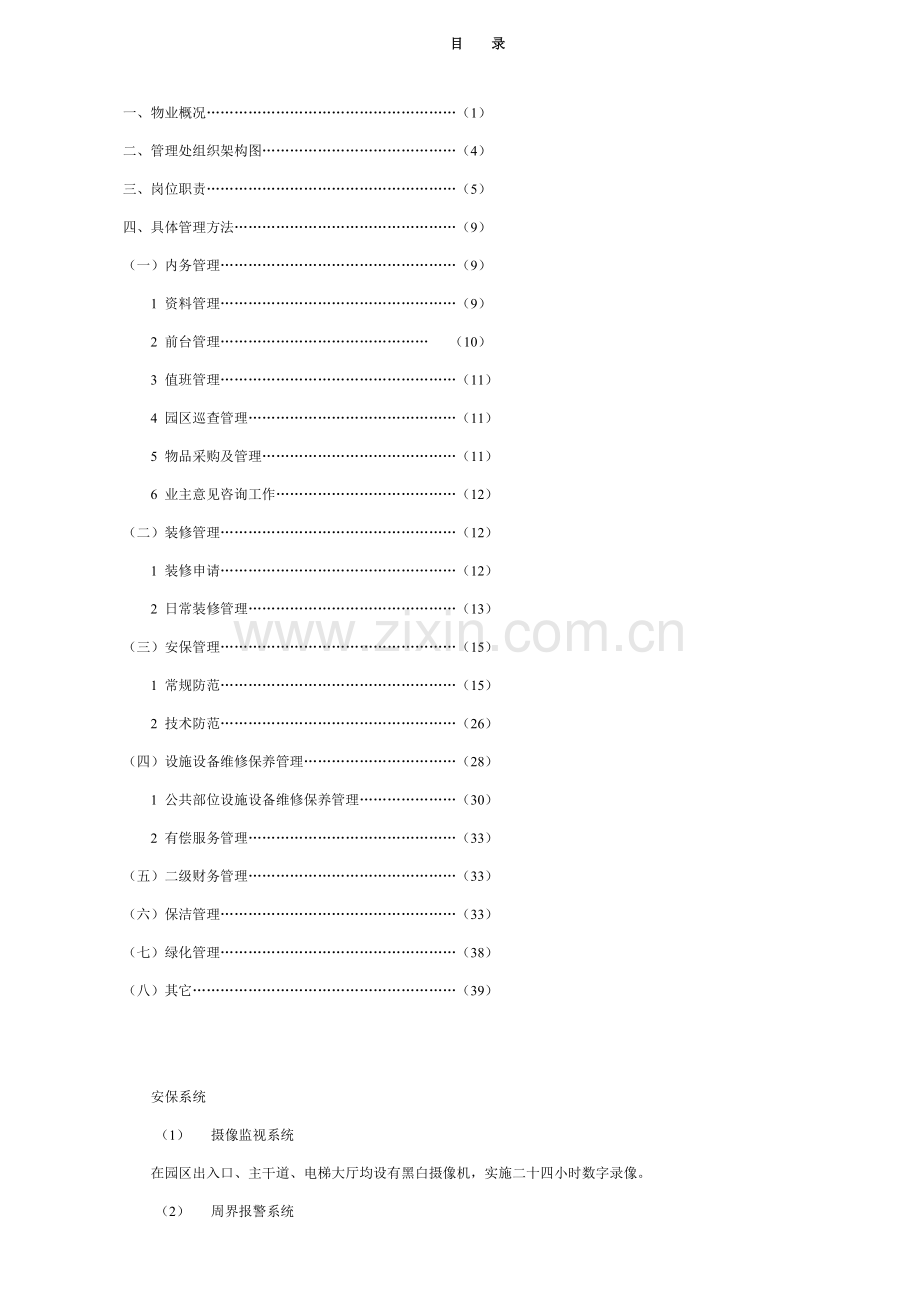 目 录

一、物业概况（1）

二、管理处组织架构图（4）

三、岗位职责（5）

四、具体管理方法（9）

（一）内务管理（9）

1 资料管理（9）

2 前台管理（10）

3 值班管理（11）

4 园区巡查管理（11）

5 物品采购及管理（11）

6 业主意见咨询工作（12）

（二）装修管理（12）

1 装修申请（12）

2 日常装修管理（13）

（三）安保管理（15）

1 常规防范（15）

2 技术防范（26）

（四）设施设备维修保养管理（28）

1 公共部位设施设备维修保养管理（30）

2 有偿服务管理（33）

（五）二级财务管理（33）

（六）保洁管理（33）

（七）绿化管理（38）

（八）其它（39）

安保系统

（1） 摄像监视系统

在园区出入口、主干道、电梯大厅均设有黑白摄像机，实施二十四小时数字录像。

（2） 周界报警系统

www.zixin.com.cn